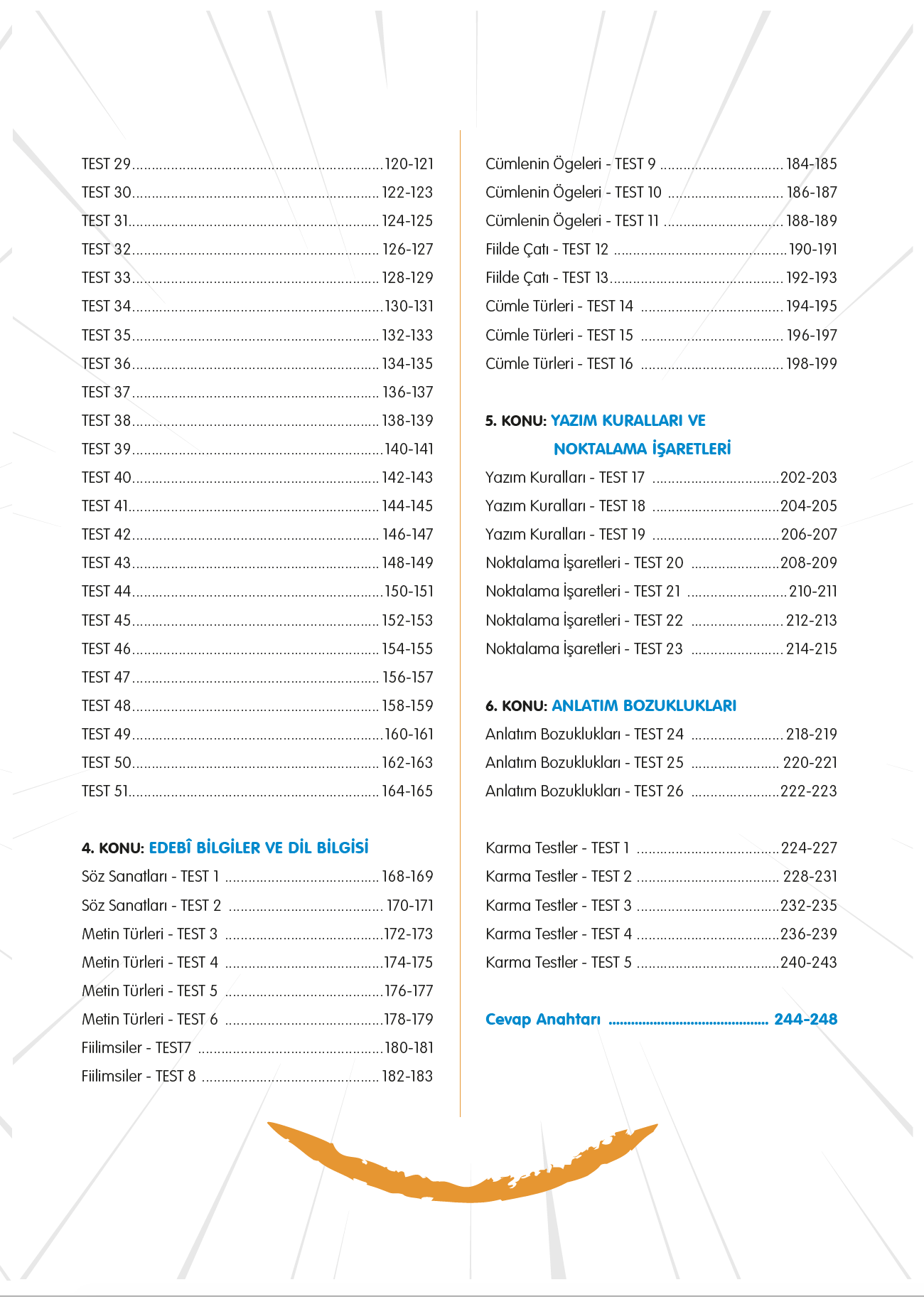 TEST 29 ........ 120-121
TEST 30 ........ 122-123
TEST 31 ........ 124-125
TEST 32 ........ 126-127
TEST 33 ........ 128-129
TEST 34 ........ 130-131
TEST 35 ........ 132-133
TEST 36 ........ 134-135
TEST 37 ........ 136-137
TEST 38 ........ 138-139
TEST 39 ........ 140-141
TEST 40 ........ 142-143
TEST 41 ........ 144-145
TEST 42 ........ 146-147
TEST 43 ........ 148-149
TEST 44 ........ 150-151
TEST 45 ........ 152-153
TEST 46 ........ 154-155
TEST 47 ........ 156-157
TEST 48 ........ 158-159
TEST 49 ........ 160-161
TEST 50 ........ 162-163
TEST 51 ........ 164-165

4. KONU: EDEBÎ BİLGİLER VE DİL BİLGİSİ
Söz Sanatları - TEST 1 ........ 168-169
Söz Sanatları - TEST 2 ........ 170-171
Metin Türleri - TEST 3 ........ 172-173
Metin Türleri - TEST 4 ........ 174-175
Metin Türleri - TEST 5 ........ 176-177
Metin Türleri - TEST 6 ........ 178-179
Fiilimsiler - TEST7 ........ 180-181
Fiilimsiler - TEST 8 ........ 182-183

Cümlenin Ögeleri - TEST 9 ........ 184-185
Cümlenin Ögeleri - TEST 10 ........ 186-187
Cümlenin Ögeleri - TEST 11 ........ 188-189
Fiilde Çatı - TEST 12 ........ 190-191
Fiilde Çatı - TEST 13 ........ 192-193
Cümle Türleri - TEST 14 ........ 194-195
Cümle Türleri - TEST 15 ........ 196-197
Cümle Türleri - TEST 16 ........ 198-199

5. KONU: YAZIM KURALLARI VE NOKTALAMA İŞARETLERİ
Yazım Kuralları - TEST 17 ........ 202-203
Yazım Kuralları - TEST 18 ........ 204-205
Yazım Kuralları - TEST 19 ........ 206-207
Noktalama İşaretleri - TEST 20 ........ 208-209
Noktalama İşaretleri - TEST 21 ........ 210-211
Noktalama İşaretleri - TEST 22 ........ 212-213
Noktalama İşaretleri - TEST 23 ........ 214-215

6. KONU: ANLATIM BOZUKLUKLARI
Anlatım Bozuklukları - TEST 24 ........ 218-219
Anlatım Bozuklukları - TEST 25 ........ 220-221
Anlatım Bozuklukları - TEST 26 ........ 222-223

Karma Testler - TEST 1 ........ 224-227
Karma Testler - TEST 2 ........ 228-231
Karma Testler - TEST 3 ........ 232-235
Karma Testler - TEST 4 ........ 236-239
Karma Testler - TEST 5 ........ 240-243

Cevap Anahtarı ........ 244-248